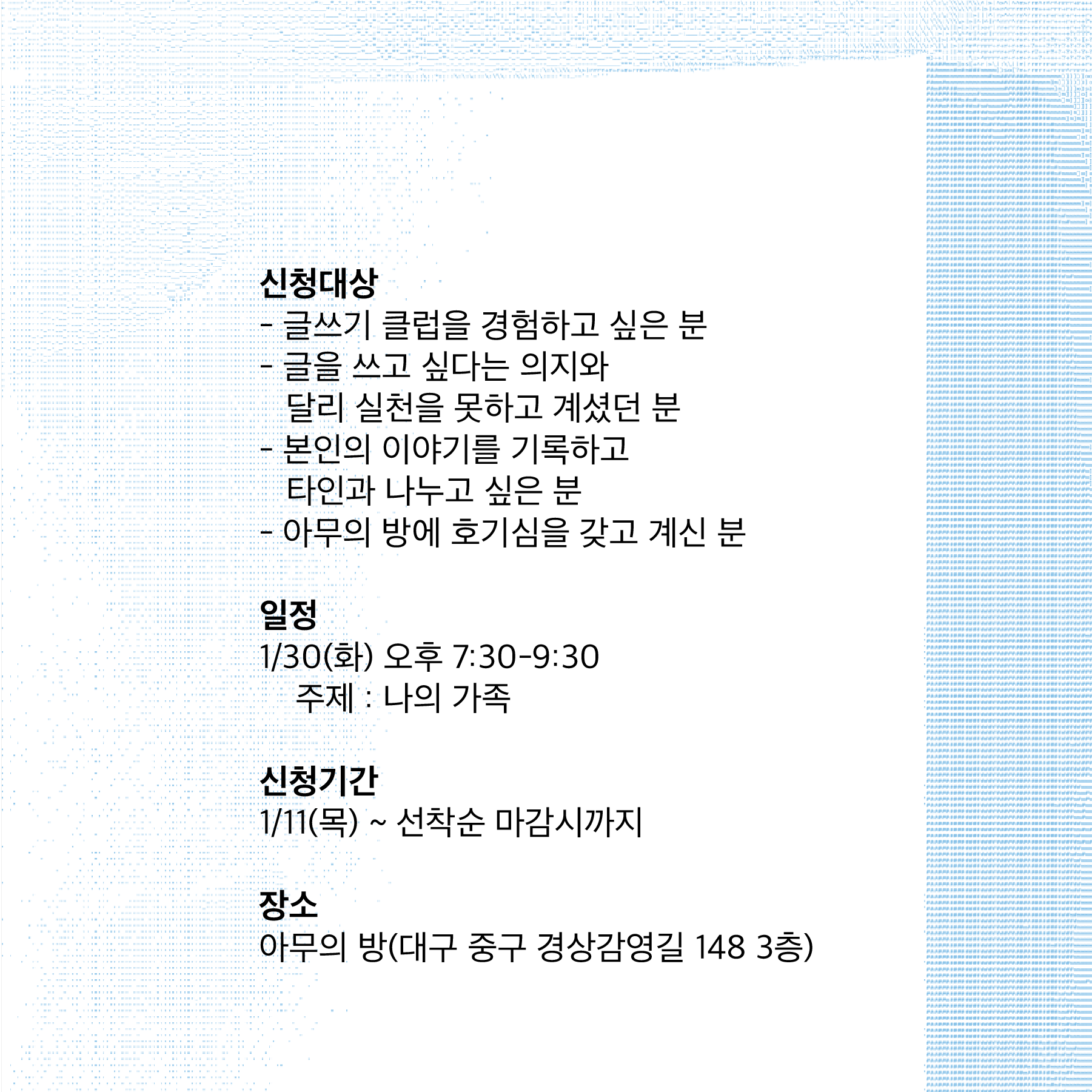 신청대상
- 글쓰기 클럽을 경험하고 싶은 분
- 글을 쓰고 싶다는 의지와 달리 실천을 못하고 계셨던 분
- 본인의 이야기를 기록하고 타인과 나누고 싶은 분
- 아무의 방에 호기심을 갖고 계신 분

일정
1/30(화) 오후 7:30-9:30
주제 : 나의 가족

신청기간
1/11(목) ~ 선착순 마감시까지

장소
아무의 방(대구 중구 경상감영길 148 3층)